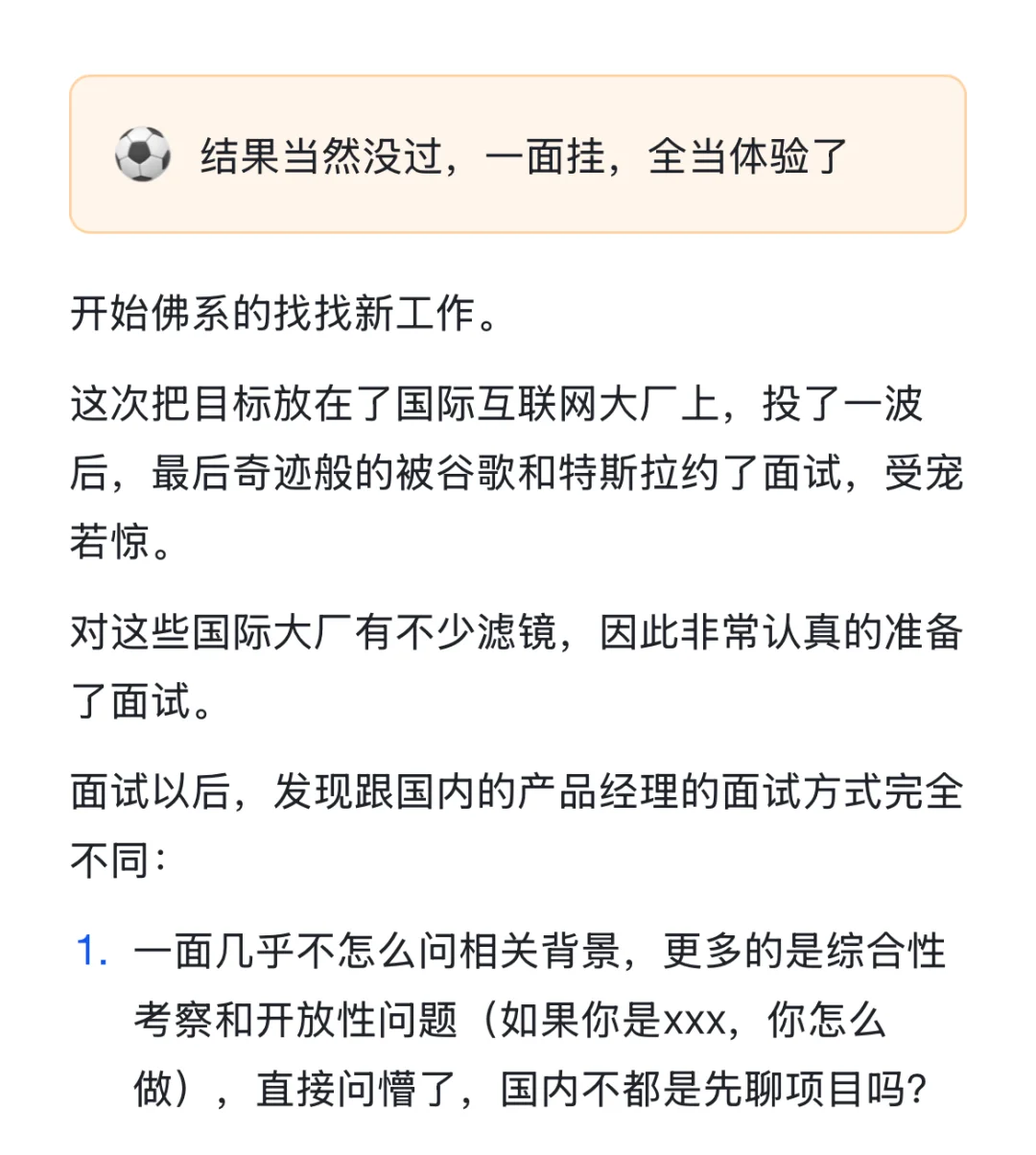 ⚽ 结果当然没过，一面挂，全当体验了

开始佛系的找找新工作。

这次把目标放在了国际互联网大厂上，投了一波后，最后奇迹般的被谷歌和特斯拉约了面试，受宠若惊。

对这些国际大厂有不少滤镜，因此非常认真的准备了面试。

面试以后，发现跟国内的产品经理的面试方式完全不同：

1. 一面几乎不怎么问相关背景，更多的是综合性考察和开放性问题（如果你是xxx，你怎么做），直接问懵了，国内不都是先聊项目吗?